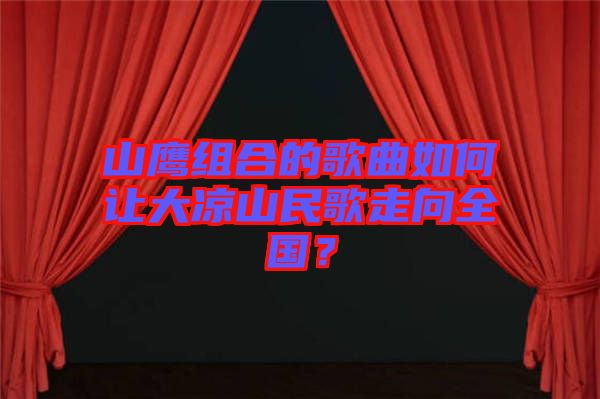 山鹰组合的歌曲如何让大凉山民歌走向全国？